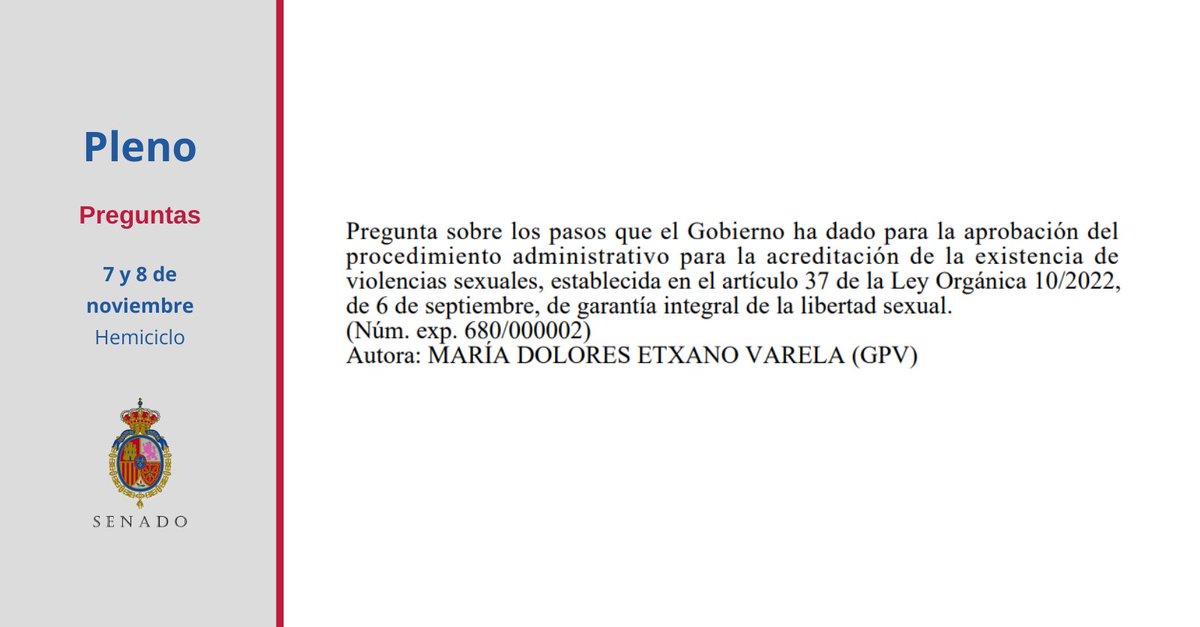 Pleno

Preguntas

7 y 8 de noviembre
Hemiciclo

SENADO

Pregunta sobre los pasos que el Gobierno ha dado para la aprobación del procedimiento administrativo para la acreditación de la existencia de violencias sexuales, establecida en el artículo 37 de la Ley Orgánica 10/2022, de 6 de septiembre, de garantía integral de la libertad sexual.
(Núm. exp. 680/000002)
Autora: MARÍA DOLORES ETXANO VARELA (GPV)